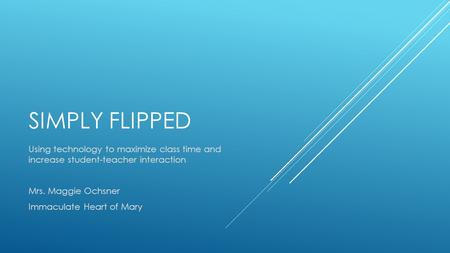 SIMPLY FLIPPED

Using technology to maximize class time and increase student-teacher interaction

Mrs. Maggie Ochsner

Immaculate Heart of Mary